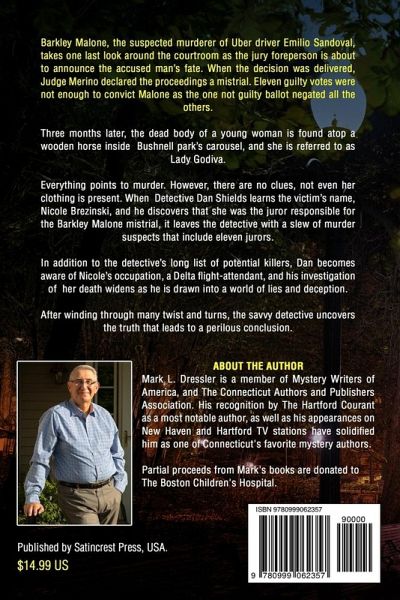 Barkley Malone, the suspected murderer of Uber driver Emilio Sandoval, takes one last look around the courtroom as the jury foreperson is about to announce the accused man's fate. When the decision was delivered, Judge Merino declared the proceedings a mistrial. Eleven guilty votes were not enough to convict Malone as the one not guilty ballot negated all the others.

Three months later, the dead body of a young woman is found atop a wooden horse inside Bushnell park's carousel, and she is referred to as Lady Godiva.

Everything points to murder. However, there are no clues, not even her clothing is present. When Detective Dan Shields learns the victim's name, Nicole Brezinski, and he discovers that she was the juror responsible for the Barkley Malone mistrial, it leaves the detective with a slew of murder suspects that include eleven jurors.

In addition to the detective's long list of potential killers, Dan becomes aware of Nicole's occupation, a Delta flight-attendant, and his investigation of her death widens as he is drawn into a world of lies and deception.

After winding through many twist and turns, the savvy detective uncovers the truth that leads to a perilous conclusion.

ABOUT THE AUTHOR

Mark L. Dressler is a member of Mystery Writers of America, and The Connecticut Authors and Publishers Association. His recognition by The Hartford Courant as a most notable author, as well as his appearances on New Haven and Hartford TV stations have solidified him as one of Connecticut's favorite mystery authors.

Partial proceeds from Mark's books are donated to The Boston Children's Hospital.

Published by Satincrest Press, USA.

$14.99 US

ISBN 9780999062357

90000

9 780999 062357